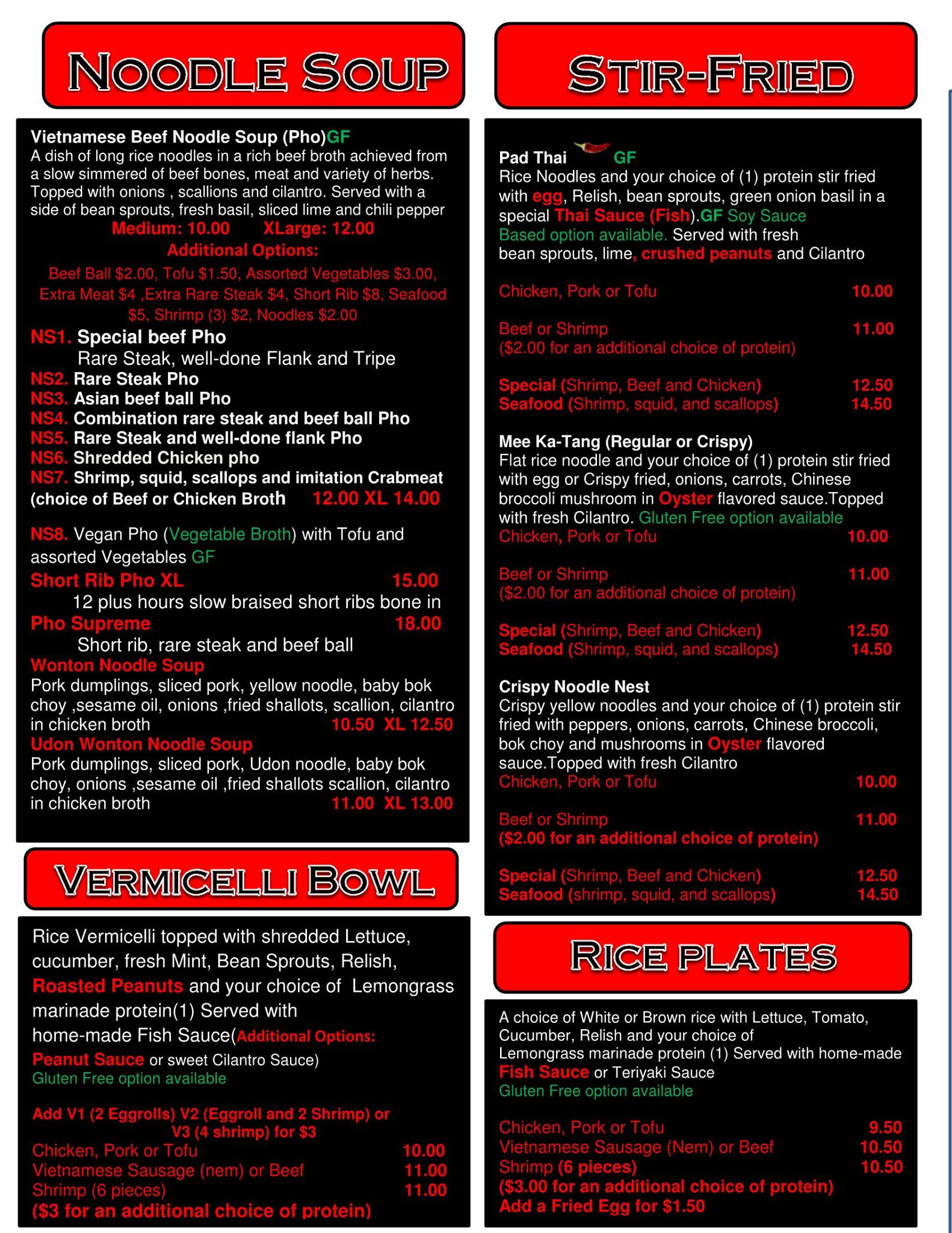 NOODLE SOUP

Vietnamese Beef Noodle Soup (Pho)GF
A dish of long rice noodles in a rich beef broth achieved from a slow simmered of beef bones, meat and variety of herbs. Topped with onions , scallions and cilantro. Served with a side of bean sprouts, fresh basil, sliced lime and chili pepper
Medium: 10.00 XLarge: 12.00
Additional Options:
Beef Ball $2.00, Tofu $1.50, Assorted Vegetables $3.00, Extra Meat $4 ,Extra Rare Steak $4, Short Rib $8, Seafood $5, Shrimp (3) $2, Noodles $2.00

NS1. Special beef Pho
Rare Steak, well-done Flank and Tripe
NS2. Rare Steak Pho
NS3. Asian beef ball Pho
NS4. Combination rare steak and beef ball Pho
NS5. Rare Steak and well-done flank Pho
NS6. Shredded Chicken pho
NS7. Shrimp, squid, scallops and imitation Crabmeat (choice of Beef or Chicken Broth 12.00 XL 14.00

NS8. Vegan Pho (Vegetable Broth) with Tofu and assorted Vegetables GF
Short Rib Pho XL 15.00
12 plus hours slow braised short ribs bone in
Pho Supreme 18.00
Short rib, rare steak and beef ball
Wonton Noodle Soup
Pork dumplings, sliced pork, yellow noodle, baby bok choy ,sesame oil, onions ,fried shallots, scallion, cilantro in chicken broth 10.50 XL 12.50
Udon Wonton Noodle Soup
Pork dumplings, sliced pork, Udon noodle, baby bok choy, onions ,sesame oil ,fried shallots scallion, cilantro in chicken broth 11.00 XL 13.00

VERMICELLI BOWL

Rice Vermicelli topped with shredded Lettuce, cucumber, fresh Mint, Bean Sprouts, Relish, Roasted Peanuts and your choice of Lemongrass marinade protein(1) Served with home-made Fish Sauce(Additional Options: Peanut Sauce or sweet Cilantro Sauce)
Gluten Free option available

Add V1 (2 Eggrolls) V2 (Eggroll and 2 Shrimp) or V3 (4 shrimp) for $3
Chicken, Pork or Tofu 10.00
Vietnamese Sausage (nem) or Beef 11.00
Shrimp (6 pieces) 11.00
($3 for an additional choice of protein)

STIR-FRIED

Pad Thai GF
Rice Noodles and your choice of (1) protein stir fried with egg, Relish, bean sprouts, green onion basil in a special Thai Sauce (Fish).GF Soy Sauce Based option available. Served with fresh bean sprouts, lime, crushed peanuts and Cilantro

Chicken, Pork or Tofu 10.00

Beef or Shrimp 11.00
($2.00 for an additional choice of protein)

Special (Shrimp, Beef and Chicken) 12.50
Seafood (Shrimp, squid, and scallops) 14.50

Mee Ka-Tang (Regular or Crispy)
Flat rice noodle and your choice of (1) protein stir fried with egg or Crispy fried, onions, carrots, Chinese broccoli mushroom in Oyster flavored sauce.Topped with fresh Cilantro. Gluten Free option available
Chicken, Pork or Tofu 10.00

Beef or Shrimp 11.00
($2.00 for an additional choice of protein)

Special (Shrimp, Beef and Chicken) 12.50
Seafood (Shrimp, squid, and scallops) 14.50

Crispy Noodle Nest
Crispy yellow noodles and your choice of (1) protein stir fried with peppers, onions, carrots, Chinese broccoli, bok choy and mushrooms in Oyster flavored sauce.Topped with fresh Cilantro
Chicken, Pork or Tofu 10.00

Beef or Shrimp 11.00
($2.00 for an additional choice of protein)

Special (Shrimp, Beef and Chicken) 12.50
Seafood (shrimp, squid, and scallops) 14.50

RICE PLATES

A choice of White or Brown rice with Lettuce, Tomato, Cucumber, Relish and your choice of Lemongrass marinade protein (1) Served with home-made Fish Sauce or Teriyaki Sauce
Gluten Free option available

Chicken, Pork or Tofu 9.50
Vietnamese Sausage (Nem) or Beef 10.50
Shrimp (6 pieces) 10.50
($3.00 for an additional choice of protein)
Add a Fried Egg for $1.50